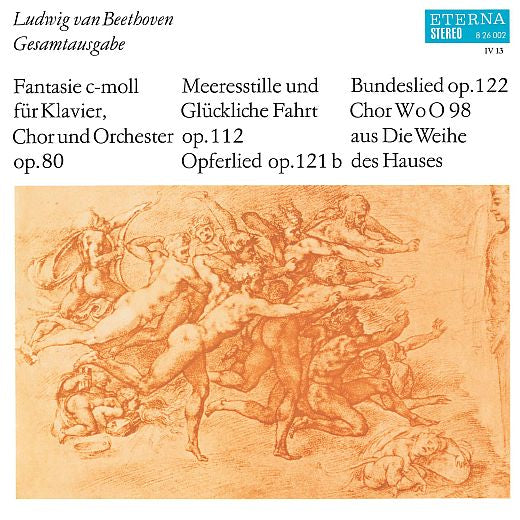 Ludwig van Beethoven
Gesamtausgabe

ETERNA
STEREO 8 26 002
IV 13

Fantasie c-moll
für Klavier,
Chor und Orchester
op. 80

Meeresstille und
Glückliche Fahrt
op. 112
Opferlied op. 121 b

Bundeslied op. 122
Chor WoO 98
aus Die Weihe
des Hauses